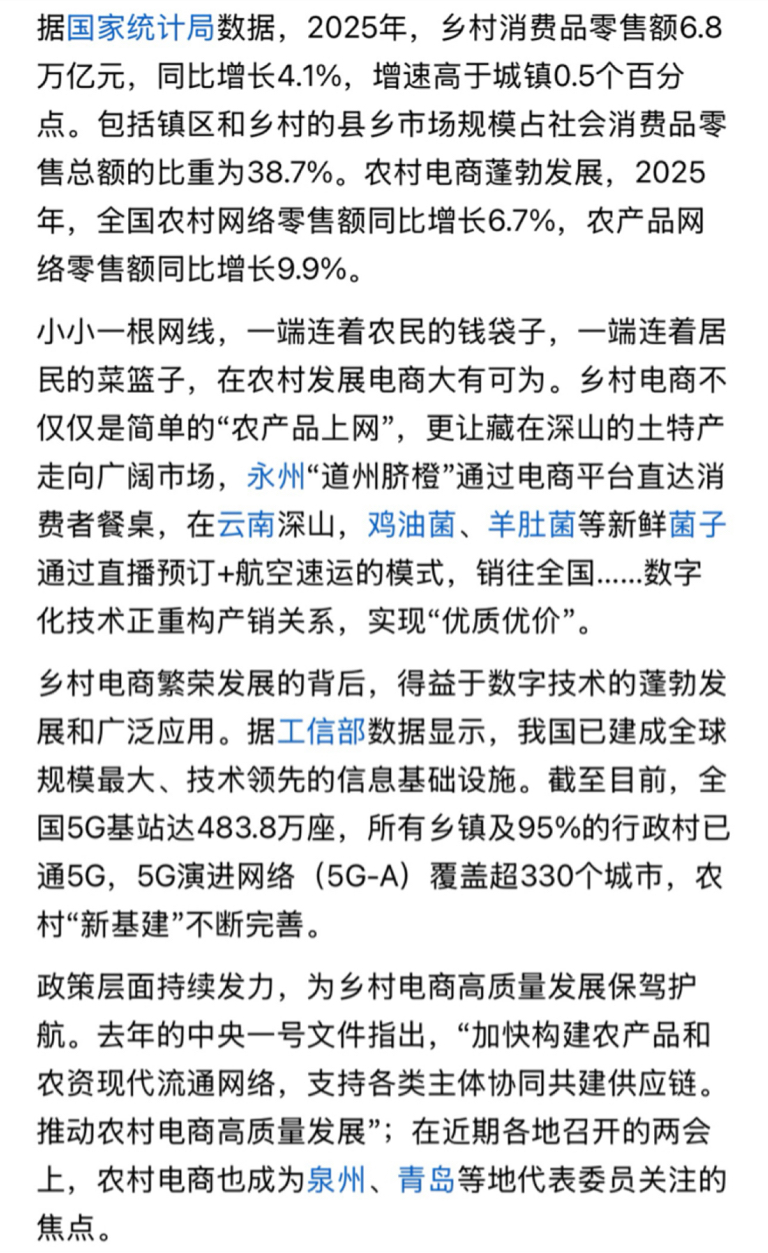 据国家统计局数据，2025年，乡村消费品零售额6.8万亿元，同比增长4.1%，增速高于城镇0.5个百分点。包括镇区和乡村的县乡市场规模占社会消费品零售总额的比重为38.7%。农村电商蓬勃发展，2025年，全国农村网络零售额同比增长6.7%，农产品网络零售额同比增长9.9%。

小小一根网线，一端连着农民的钱袋子，一端连着居民的菜篮子，在农村发展电商大有可为。乡村电商不仅仅是简单的“农产品上网”，更让藏在深山的土特产走向广阔市场，永州“道州脐橙”通过电商平台直达消费者餐桌，在云南深山，鸡油菌、羊肚菌等新鲜菌子通过直播预订+航空速运的模式，销往全国……数字化技术正重构产销关系，实现“优质优价”。

乡村电商繁荣发展的背后，得益于数字技术的蓬勃发展和广泛应用。据工信部数据显示，我国已建成全球规模最大、技术领先的信息基础设施。截至目前，全国5G基站达483.8万座，所有乡镇及95%的行政村已通5G，5G演进网络（5G-A）覆盖超330个城市，农村“新基建”不断完善。

政策层面持续发力，为乡村电商高质量发展保驾护航。去年的中央一号文件指出，“加快构建农产品和农资现代流通网络，支持各类主体协同共建供应链。推动农村电商高质量发展”；在近期各地召开的两会上，农村电商也成为泉州、青岛等地代表委员关注的焦点。